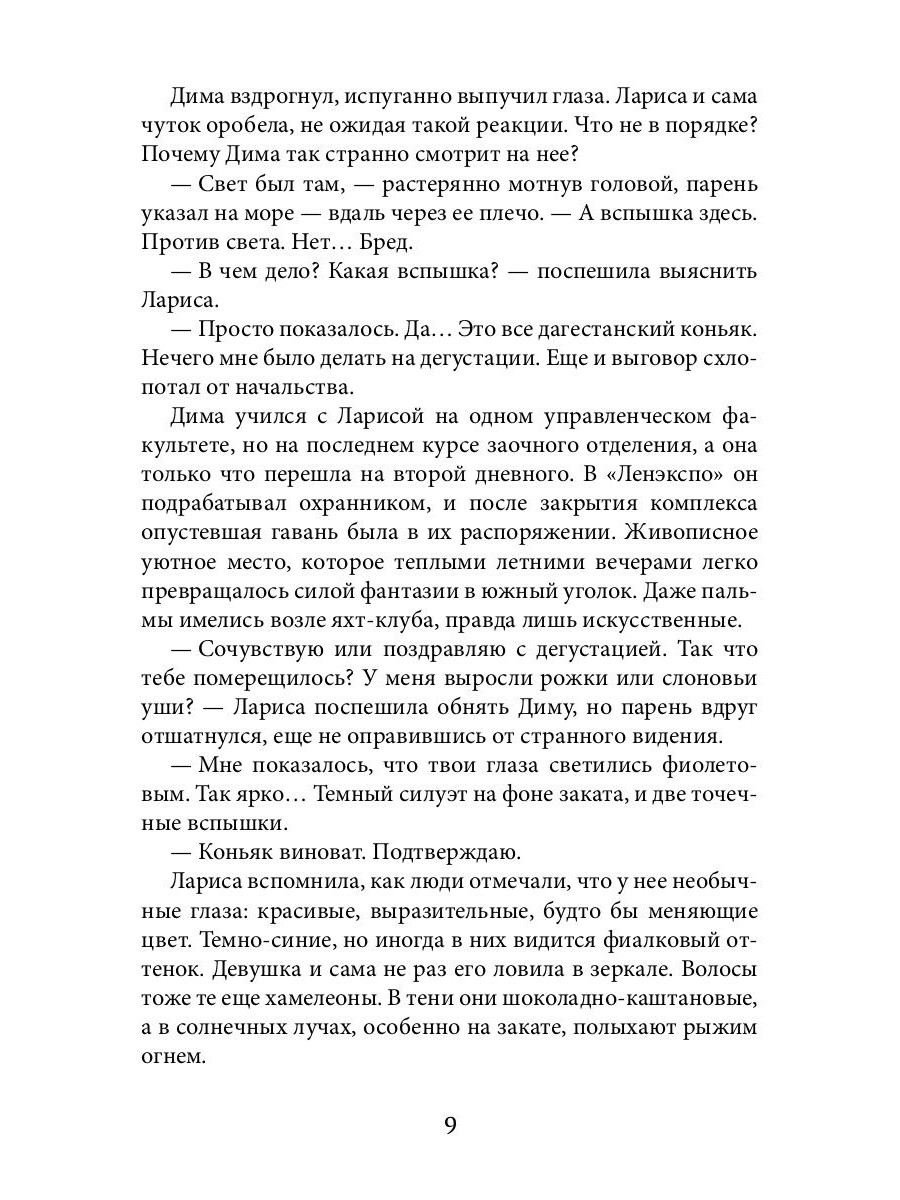 Дима вздрогнул, испуганно выпучил глаза. Лариса и сама чуток оробела, не ожидая такой реакции. Что не в порядке? Почему Дима так странно смотрит на нее?

— Свет был там, — растерянно мотнув головой, парень указал на море — вдаль через ее плечо. — А вспышка здесь. Против света. Нет… Бред.

— В чем дело? Какая вспышка? — поспешила выяснить Лариса.

— Просто показалось. Да… Это все дагестанский коньяк. Нечего мне было делать на дегустации. Еще и выговор схлопотал от начальства.

Дима учился с Ларисой на одном управленческом факультете, но на последнем курсе заочного отделения, а она только что перешла на второй дневного. В «Ленэкспо» он подрабатывал охранником, и после закрытия комплекса опустевшая гавань была в их распоряжении. Живописное уютное место, которое теплыми летними вечерами легко превращалось силой фантазии в южный уголок. Даже пальмы имелись возле яхт-клуба, правда лишь искусственные.

— Сочувствую или поздравляю с дегустацией. Так что тебе померещилось? У меня выросли рожки или слоновьи уши? — Лариса поспешила обнять Диму, но парень вдруг отшатнулся, еще не оправившись от странного видения.

— Мне показалось, что твои глаза светились фиолетовым. Так ярко… Темный силуэт на фоне заката, и две точечные вспышки.

— Коньяк виноват. Подтверждаю.

Лариса вспомнила, как люди отмечали, что у нее необычные глаза: красивые, выразительные, будто бы меняющие цвет. Темно-синие, но иногда в них видится фиалковый оттенок. Девушка и сама не раз его ловила в зеркале. Волосы тоже те еще хамелеоны. В тени они шоколадно-каштановые, а в солнечных лучах, особенно на закате, полыхают рыжим огнем.

9